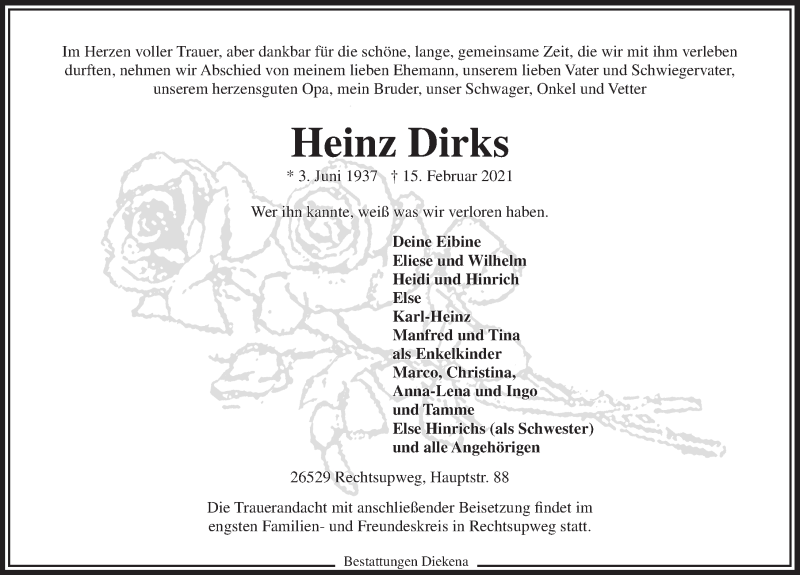 Im Herzen voller Trauer, aber dankbar für die schöne, lange, gemeinsame Zeit, die wir mit ihm verleben durften, nehmen wir Abschied von meinem lieben Ehemann, unserem lieben Vater und Schwiegervater, unserem herzensguten Opa, mein Bruder, unser Schwager, Onkel und Vetter

Heinz Dirks

* 3. Juni 1937 † 15. Februar 2021

Wer ihn kannte, weiß was wir verloren haben.

Deine Eibine
Eliese und Wilhelm
Heidi und Hinrich
Else
Karl-Heinz
Manfred und Tina
als Enkelkinder
Marco, Christina,
Anna-Lena und Ingo
und Tamme
Else Hinrichs (als Schwester)
und alle Angehörigen

26529 Rechtsupweg, Hauptstr. 88

Die Trauerandacht mit anschließender Beisetzung findet im engsten Familien- und Freundeskreis in Rechtsupweg statt.

Bestattungen Diekena